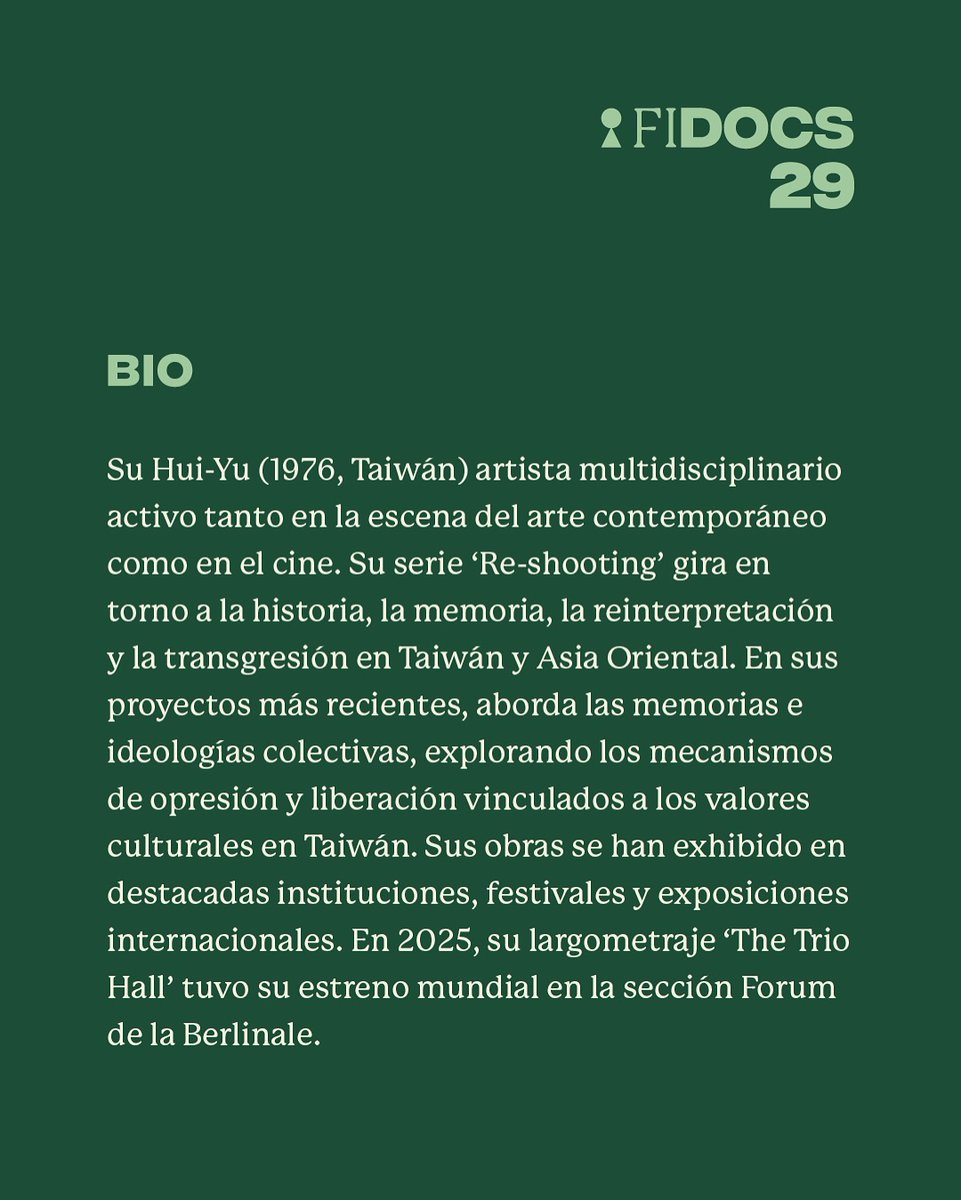 FIDOCS 29

BIO

Su Hui-Yu (1976, Taiwán) artista multidisciplinario activo tanto en la escena del arte contemporáneo como en el cine. Su serie ‘Re-shooting’ gira en torno a la historia, la memoria, la reinterpretación y la transgresión en Taiwán y Asia Oriental. En sus proyectos más recientes, aborda las memorias e ideologías colectivas, explorando los mecanismos de opresión y liberación vinculados a los valores culturales en Taiwán. Sus obras se han exhibido en destacadas instituciones, festivales y exposiciones internacionales. En 2025, su largometraje ‘The Trio Hall’ tuvo su estreno mundial en la sección Forum de la Berlinale.